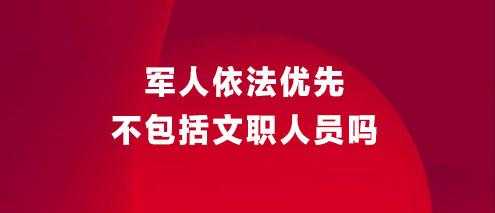 军人依法优先
不包括文职人员吗